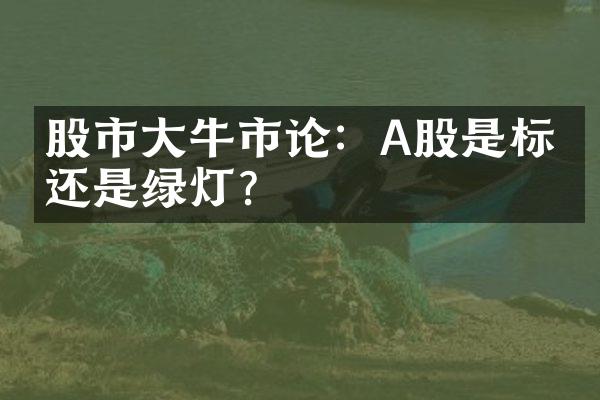 股市大牛市论：A股是标还是绿灯？